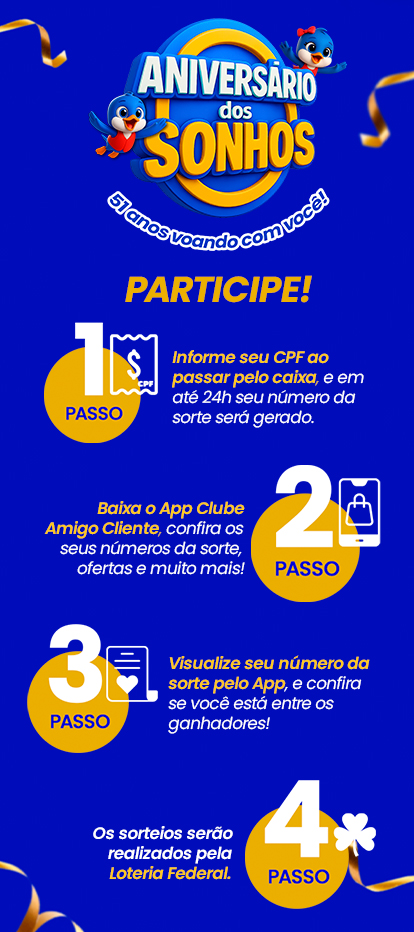 ANIVERSÁRIO
dos
SONHOS

51 anos voando com você!

PARTICIPE!

1
PASSO
CPF

Informe seu CPF ao passar pelo caixa, e em até 24h seu número da sorte será gerado.

Baixa o App Clube Amigo Cliente, confira os seus números da sorte, ofertas e muito mais!

2
PASSO

3
PASSO

Visualize seu número da sorte pelo App, e confira se você está entre os ganhadores!

Os sorteios serão realizados pela Loteria Federal.

4
PASSO